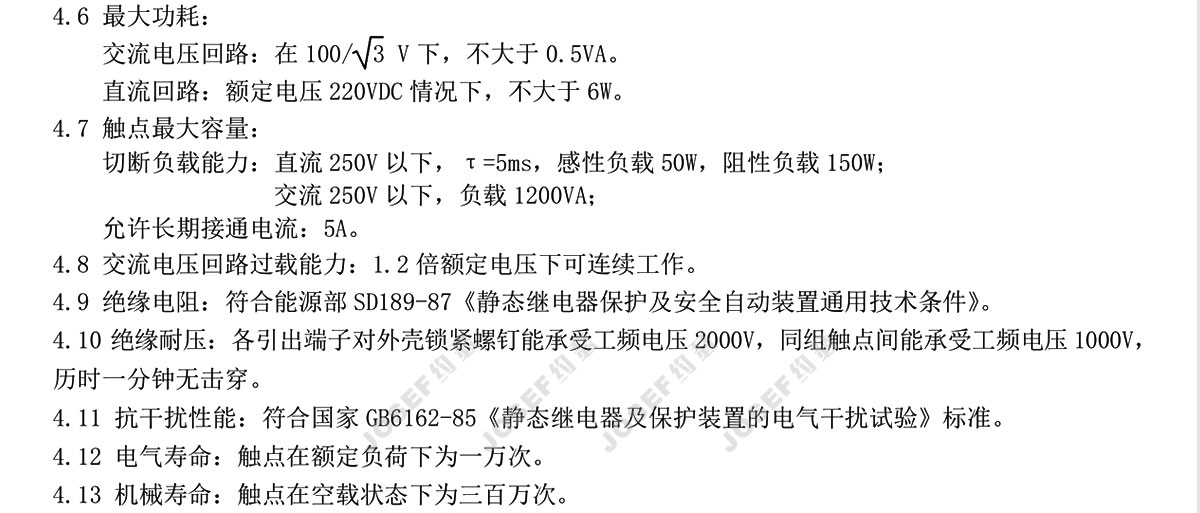 4.6 最大功耗：

交流电压回路：在 $100/\sqrt{3}$ V 下，不大于 0.5VA。

直流回路：额定电压 220VDC 情况下，不大于 6W。

4.7 触点最大容量：

切断负载能力：直流 250V 以下，τ=5ms，感性负载 50W，阻性负载 150W；
交流 250V 以下，负载 1200VA；

允许长期接通电流：5A。

4.8 交流电压回路过载能力：1.2 倍额定电压下可连续工作。

4.9 绝缘电阻：符合能源部 SD189-87《静态继电器保护及安全自动装置通用技术条件》。

4.10 绝缘耐压：各引出端子对外壳锁紧螺钉能承受工频电压 2000V，同组触点间能承受工频电压 1000V，历时一分钟无击穿。

4.11 抗干扰性能：符合国家 GB6162-85《静态继电器及保护装置的电气干扰试验》标准。

4.12 电气寿命：触点在额定负荷下为一万次。

4.13 机械寿命：触点在空载状态下为三百万次。

JOSEF 约瑟 JOSEF 约瑟 JOSEF 约瑟